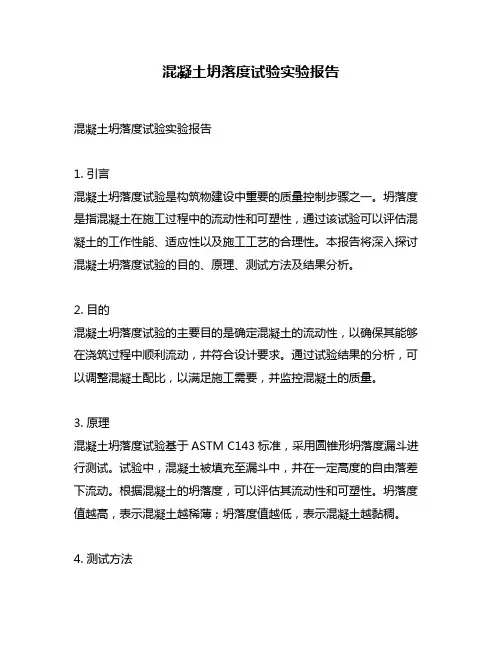 混凝土坍落度试验实验报告

混凝土坍落度试验实验报告

1. 引言
混凝土坍落度试验是构筑物建设中重要的质量控制步骤之一。坍落度是指混凝土在施工过程中的流动性和可塑性，通过该试验可以评估混凝土的工作性能、适应性以及施工工艺的合理性。本报告将深入探讨混凝土坍落度试验的目的、原理、测试方法及结果分析。

2. 目的
混凝土坍落度试验的主要目的是确定混凝土的流动性，以确保其能够在浇筑过程中顺利流动，并符合设计要求。通过试验结果的分析，可以调整混凝土配比，以满足施工需要，并监控混凝土的质量。

3. 原理
混凝土坍落度试验基于 ASTM C143 标准，采用圆锥形坍落度漏斗进行测试。试验中，混凝土被填充至漏斗中，并在一定高度的自由落差下流动。根据混凝土的坍落度，可以评估其流动性和可塑性。坍落度值越高，表示混凝土越稀薄；坍落度值越低，表示混凝土越黏稠。

4. 测试方法